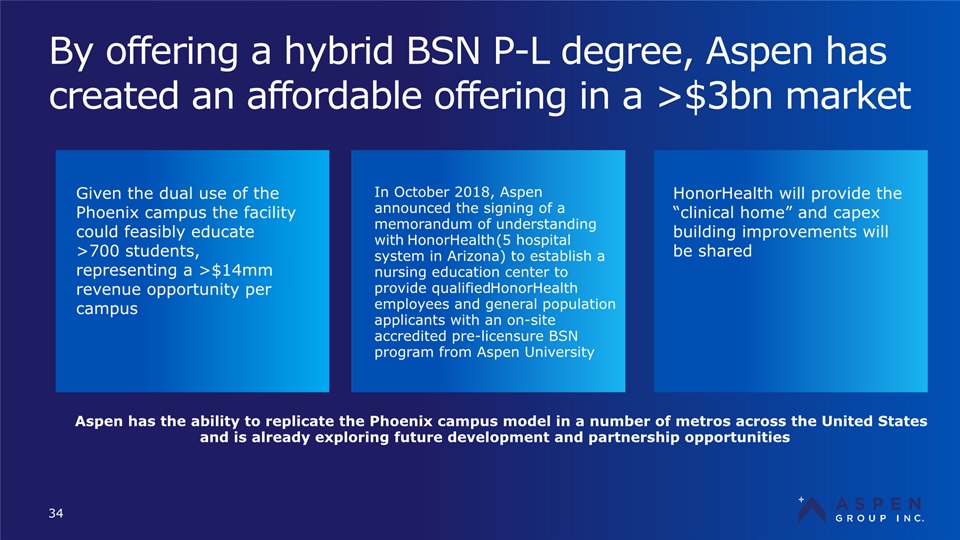 By offering a hybrid BSN P-L degree, Aspen has created an affordable offering in a >$3bn market

Given the dual use of the Phoenix campus the facility could feasibly educate >700 students, representing a >$14mm revenue opportunity per campus

In October 2018, Aspen announced the signing of a memorandum of understanding with HonorHealth(5 hospital system in Arizona) to establish a nursing education center to provide qualifiedHonorHealth employees and general population applicants with an on-site accredited pre-licensure BSN program from Aspen University

HonorHealth will provide the "clinical home" and capex building improvements will be shared

Aspen has the ability to replicate the Phoenix campus model in a number of metros across the United States and is already exploring future development and partnership opportunities

34

ASPEN GROUP INC.